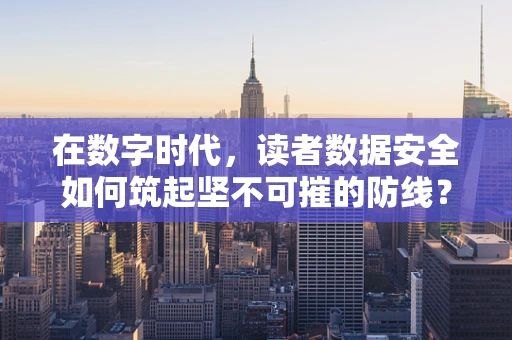 在数字时代，读者数据安全如何筑起坚不可摧的防线？